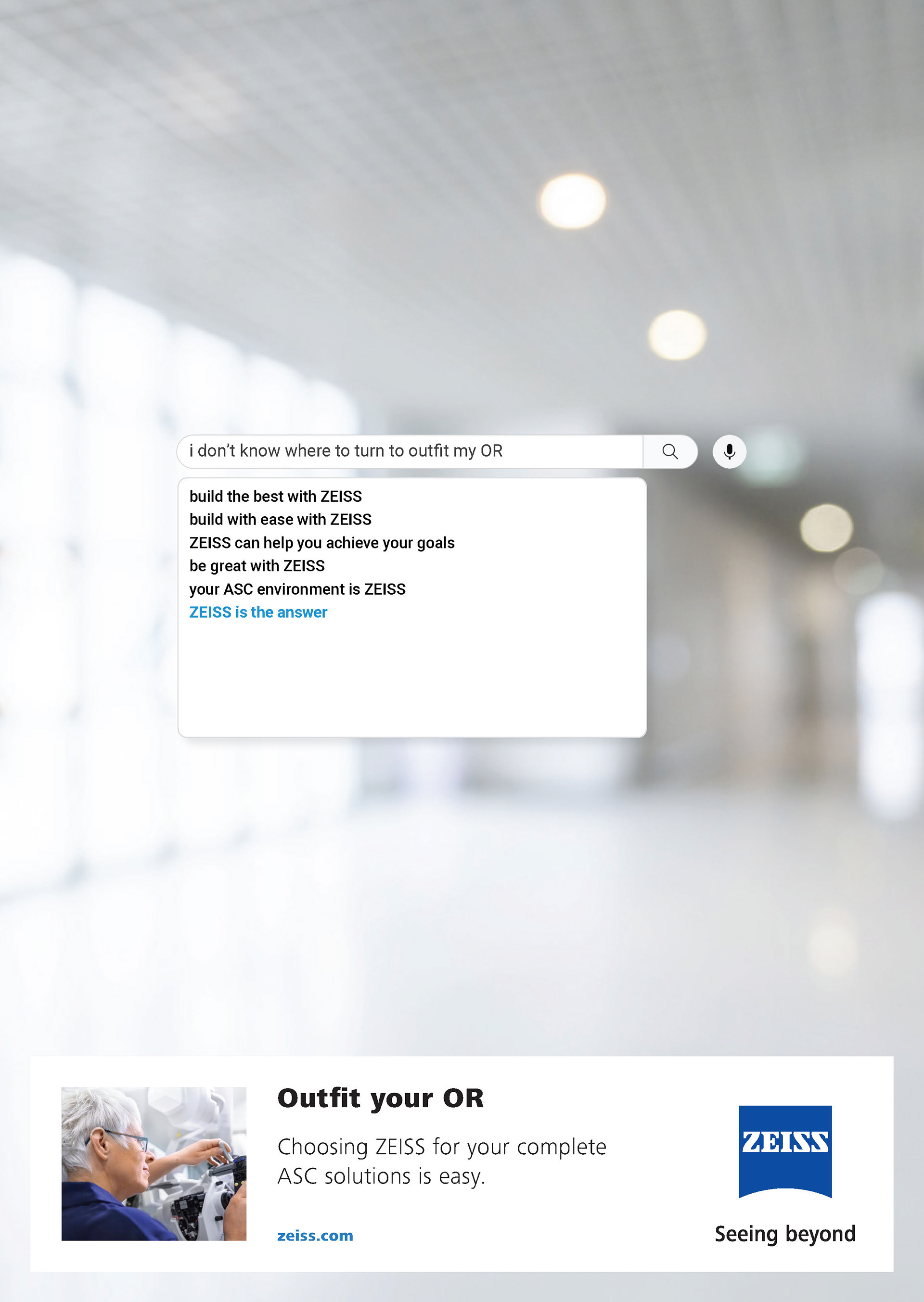 i don't know where to turn to outfit my OR

build the best with ZEISS
build with ease with ZEISS
ZEISS can help you achieve your goals
be great with ZEISS
your ASC environment is ZEISS
ZEISS is the answer

Outfit your OR

Choosing ZEISS for your complete ASC solutions is easy.

zeiss.com

ZEISS

Seeing beyond